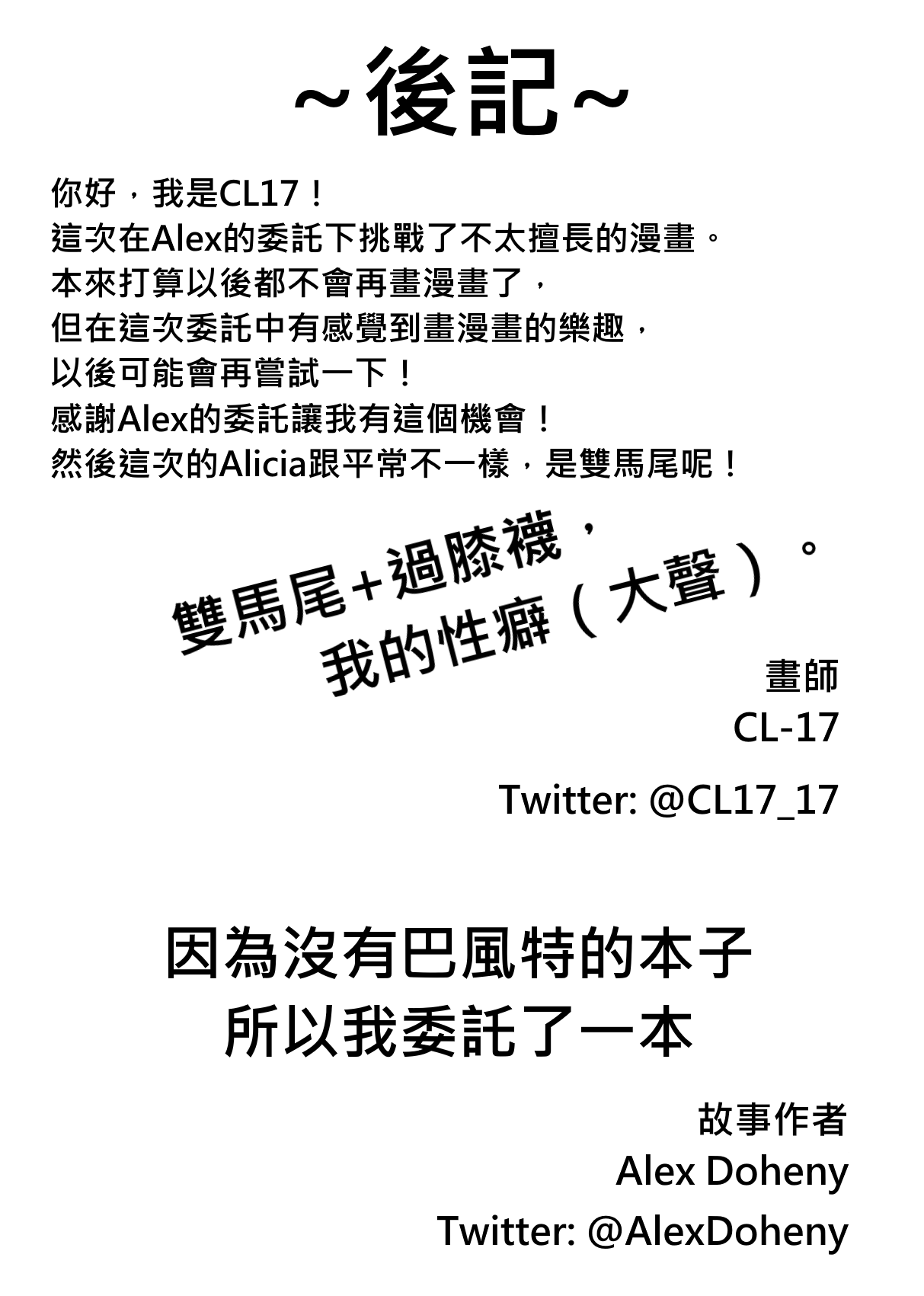 ~後記~

你好，我是CL17！
這次在Alex的委託下挑戰了不太擅長的漫畫。
本來打算以後都不會再畫漫畫了，
但在這次委託中有感覺到畫漫畫的樂趣，
以後可能會再嘗試一下！
感謝Alex的委託讓我有這個機會！
然後這次的Alicia跟平常不一樣，是雙馬尾呢！

雙馬尾+過膝襪，
我的性癖（大聲）。

畫師
CL-17
Twitter: @CL17_17

因為沒有巴風特的本子
所以我委託了一本

故事作者
Alex Doheny
Twitter: @AlexDoheny